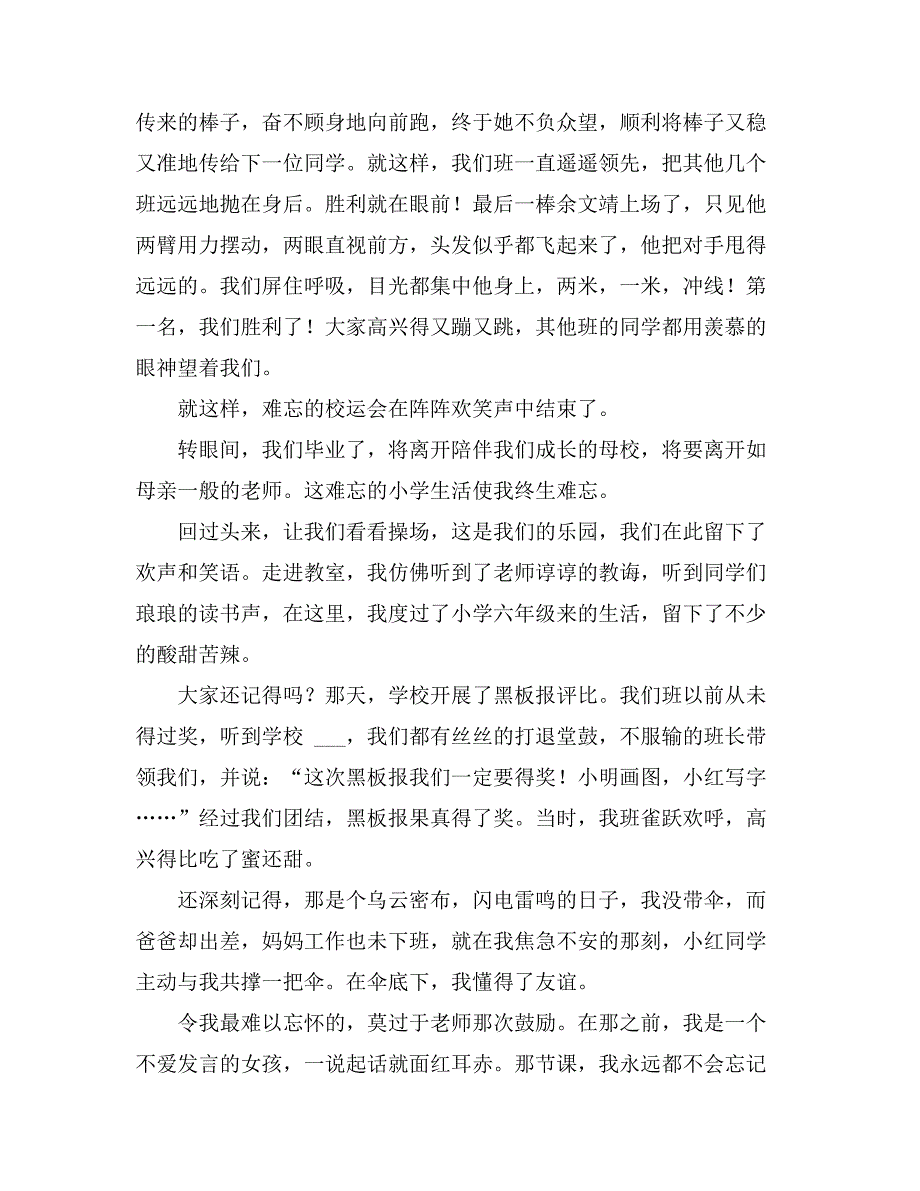 传来的棒子，奋不顾身地向前跑，终于她不负众望，顺利将棒子又稳又准地传给下一位同学。就这样，我们班一直遥遥领先，把其他几个班远远地抛在身后。胜利就在眼前！最后一棒余文靖上场了，只见他两臂用力摆动，两眼直视前方，头发似乎都飞起来了，他把对手甩得远远的。我们屏住呼吸，目光都集中他身上，两米，一米，冲线！第一名，我们胜利了！大家高兴得又蹦又跳，其他班的同学都用羡慕的眼神望着我们。

就这样，难忘的校运会在阵阵欢笑声中结束了。

转眼间，我们毕业了，将离开陪伴我们成长的母校，将要离开如母亲一般的老师。这难忘的小学生活使我终生难忘。

回过头来，让我们看看操场，这是我们的乐园，我们在此留下了欢声和笑语。走进教室，我仿佛听到了老师谆谆的教诲，听到同学们琅琅的读书声，在这里，我度过了小学六年级来的生活，留下了不少的酸甜苦辣。

大家还记得吗？那天，学校开展了黑板报评比。我们班以前从未得过奖，听到学校 ___，我们都有丝丝的打退堂鼓，不服输的班长带领我们，并说：“这次黑板报我们一定要得奖！小明画图，小红写字……”经过我们团结，黑板报果真得了奖。当时，我班雀跃欢呼，高兴得比吃了蜜还甜。

还深刻记得，那是个乌云密布，闪电雷鸣的日子，我没带伞，而爸爸却出差，妈妈工作也未下班，就在我焦急不安的那刻，小红同学主动与我共撑一把伞。在伞底下，我懂得了友谊。

令我最难以忘怀的，莫过于老师那次鼓励。在那之前，我是一个不爱发言的女孩，一说起话就面红耳赤。那节课，我永远都不会忘记